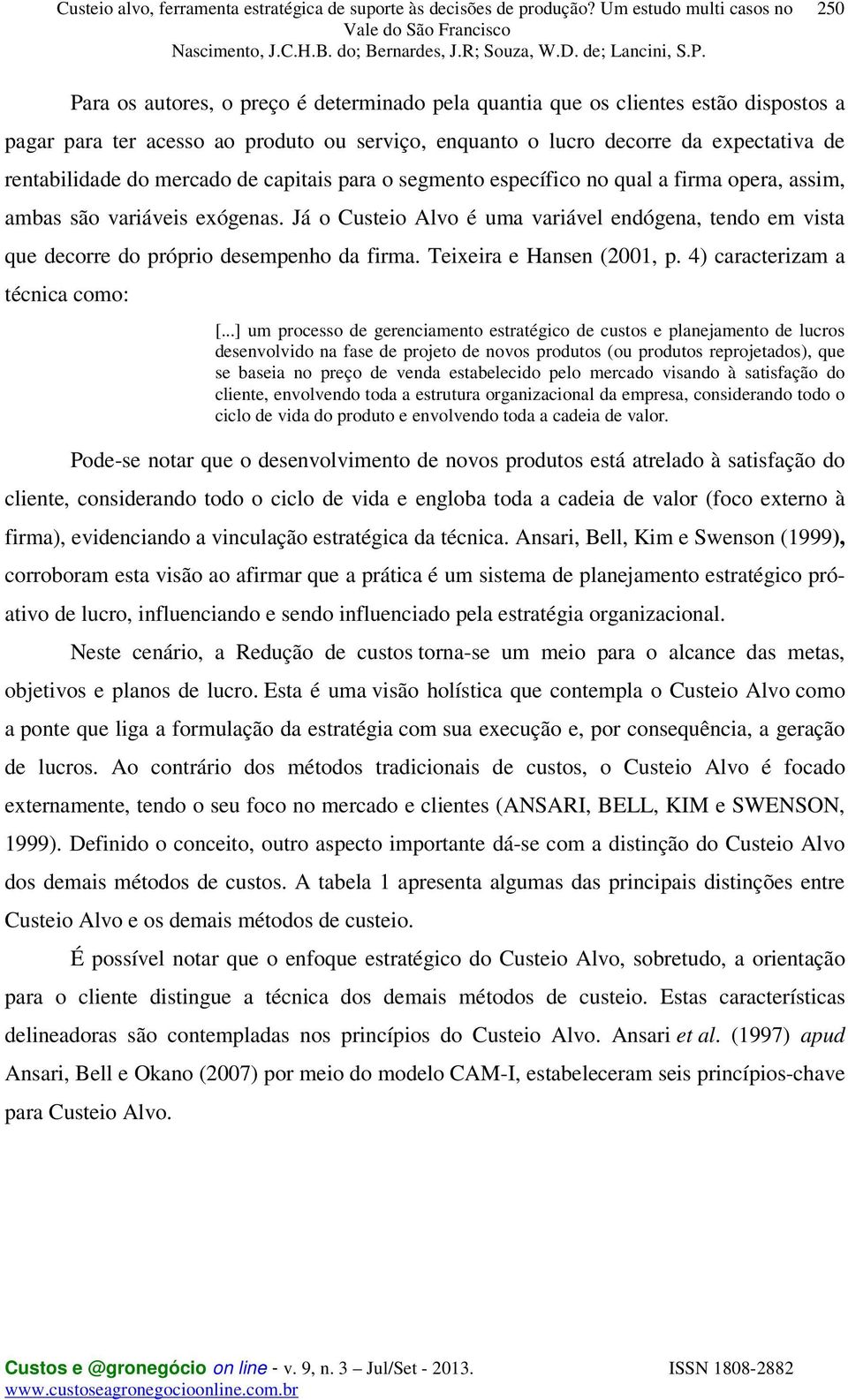 Custeio alvo, ferramenta estratégica de suporte às decisões de produção? Um estudo multi casos no Vale do São Francisco 250
Nascimento, J.C.H.B. do; Bernardes, J.R; Souza, W.D. de; Lancini, S.P.

Para os autores, o preço é determinado pela quantia que os clientes estão dispostos a pagar para ter acesso ao produto ou serviço, enquanto o lucro decorre da expectativa de rentabilidade do mercado de capitais para o segmento específico no qual a firma opera, assim, ambas são variáveis exógenas. Já o Custeio Alvo é uma variável endógena, tendo em vista que decorre do próprio desempenho da firma. Teixeira e Hansen (2001, p. 4) caracterizam a técnica como:

[...] um processo de gerenciamento estratégico de custos e planejamento de lucros desenvolvido na fase de projeto de novos produtos (ou produtos reprojetados), que se baseia no preço de venda estabelecido pelo mercado visando à satisfação do cliente, envolvendo toda a estrutura organizacional da empresa, considerando todo o ciclo de vida do produto e envolvendo toda a cadeia de valor.

Pode-se notar que o desenvolvimento de novos produtos está atrelado à satisfação do cliente, considerando todo o ciclo de vida e engloba toda a cadeia de valor (foco externo à firma), evidenciando a vinculação estratégica da técnica. Ansari, Bell, Kim e Swenson (1999), corroboram esta visão ao afirmar que a prática é um sistema de planejamento estratégico pró-ativo de lucro, influenciando e sendo influenciado pela estratégia organizacional.

Neste cenário, a Redução de custos torna-se um meio para o alcance das metas, objetivos e planos de lucro. Esta é uma visão holística que contempla o Custeio Alvo como a ponte que liga a formulação da estratégia com sua execução e, por consequência, a geração de lucros. Ao contrário dos métodos tradicionais de custos, o Custeio Alvo é focado externamente, tendo o seu foco no mercado e clientes (ANSARI, BELL, KIM e SWENSON, 1999). Definido o conceito, outro aspecto importante dá-se com a distinção do Custeio Alvo dos demais métodos de custos. A tabela 1 apresenta algumas das principais distinções entre Custeio Alvo e os demais métodos de custeio.

É possível notar que o enfoque estratégico do Custeio Alvo, sobretudo, a orientação para o cliente distingue a técnica dos demais métodos de custeio. Estas características delineadoras são contempladas nos princípios do Custeio Alvo. Ansari et al. (1997) apud Ansari, Bell e Okano (2007) por meio do modelo CAM-I, estabeleceram seis princípios-chave para Custeio Alvo.

Custos e @gronegócio on line - v. 9, n. 3 – Jul/Set - 2013. ISSN 1808-2882
www.custoseagronegocioonline.com.br